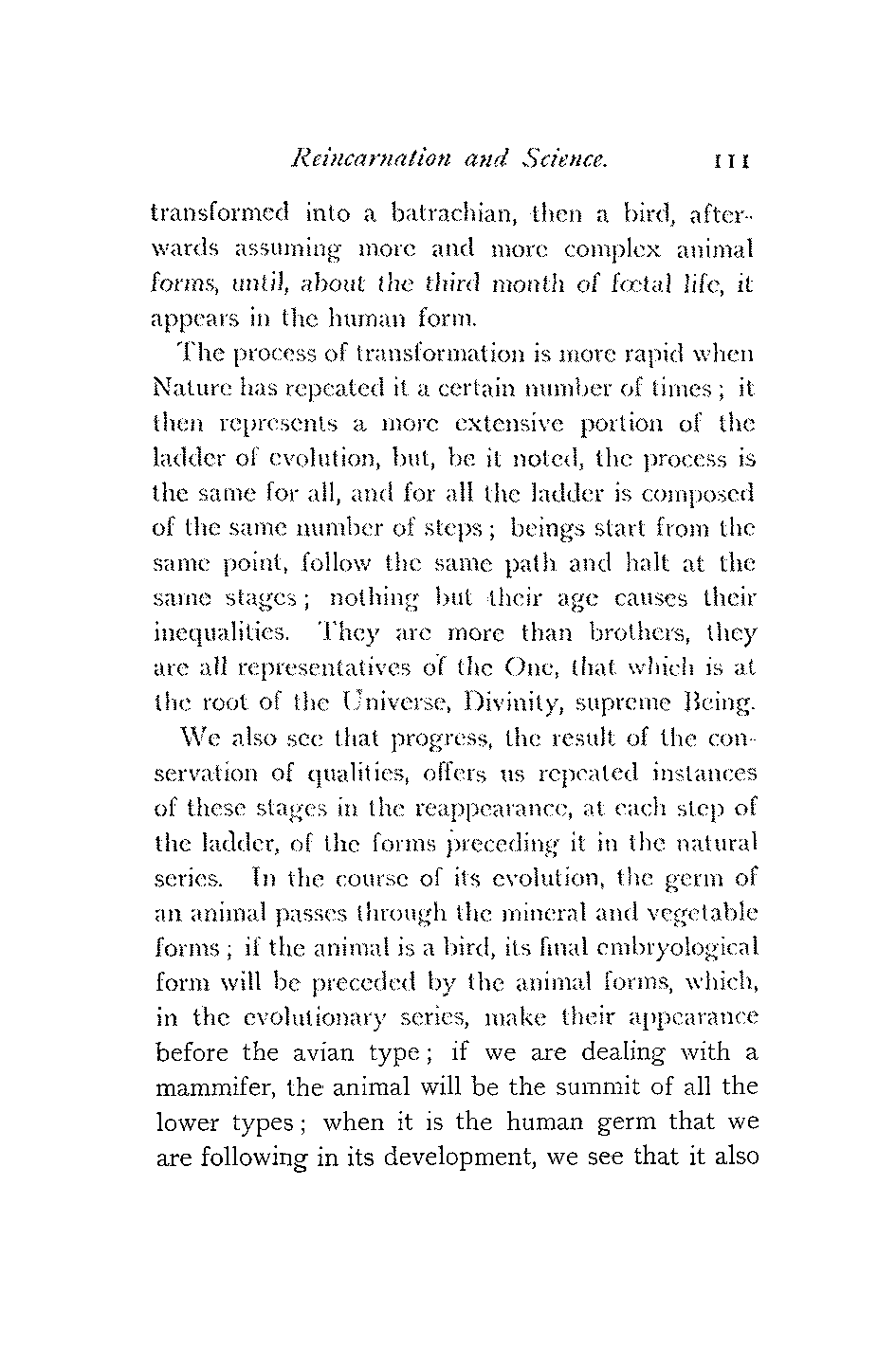 Reincarnation and Science. 111

transformed into a batrachian, then a bird, afterwards assuming more and more complex animal forms, until, about the third month of fœtal life, it appears in the human form.

The process of transformation is more rapid when Nature has repeated it a certain number of times; it then represents a more extensive portion of the ladder of evolution, but, be it noted, the process is the same for all, and for all the ladder is composed of the same number of steps; beings start from the same point, follow the same path and halt at the same stages; nothing but their age causes their inequalities. They are more than brothers, they are all representatives of the One, that which is at the root of the Universe, Divinity, supreme Being.

We also see that progress, the result of the conservation of qualities, offers us repeated instances of these stages in the reappearance, at each step of the ladder, of the forms preceding it in the natural series. In the course of its evolution, the germ of an animal passes through the mineral and vegetable forms; if the animal is a bird, its final embryological form will be preceded by the animal forms, which, in the evolutionary series, make their appearance before the avian type; if we are dealing with a mammifer, the animal will be the summit of all the lower types; when it is the human germ that we are following in its development, we see that it also